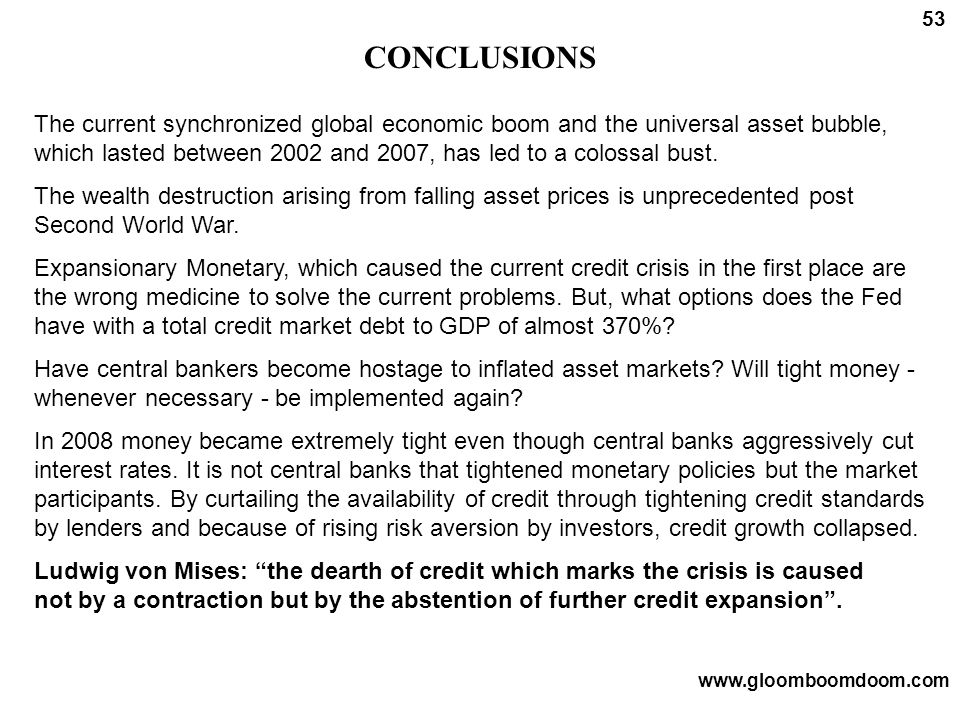 53

CONCLUSIONS

The current synchronized global economic boom and the universal asset bubble, which lasted between 2002 and 2007, has led to a colossal bust.

The wealth destruction arising from falling asset prices is unprecedented post Second World War.

Expansionary Monetary, which caused the current credit crisis in the first place are the wrong medicine to solve the current problems. But, what options does the Fed have with a total credit market debt to GDP of almost 370%?

Have central bankers become hostage to inflated asset markets? Will tight money - whenever necessary - be implemented again?

In 2008 money became extremely tight even though central banks aggressively cut interest rates. It is not central banks that tightened monetary policies but the market participants. By curtailing the availability of credit through tightening credit standards by lenders and because of rising risk aversion by investors, credit growth collapsed.

Ludwig von Mises: “the dearth of credit which marks the crisis is caused not by a contraction but by the abstention of further credit expansion”.

www.gloomboomdoom.com